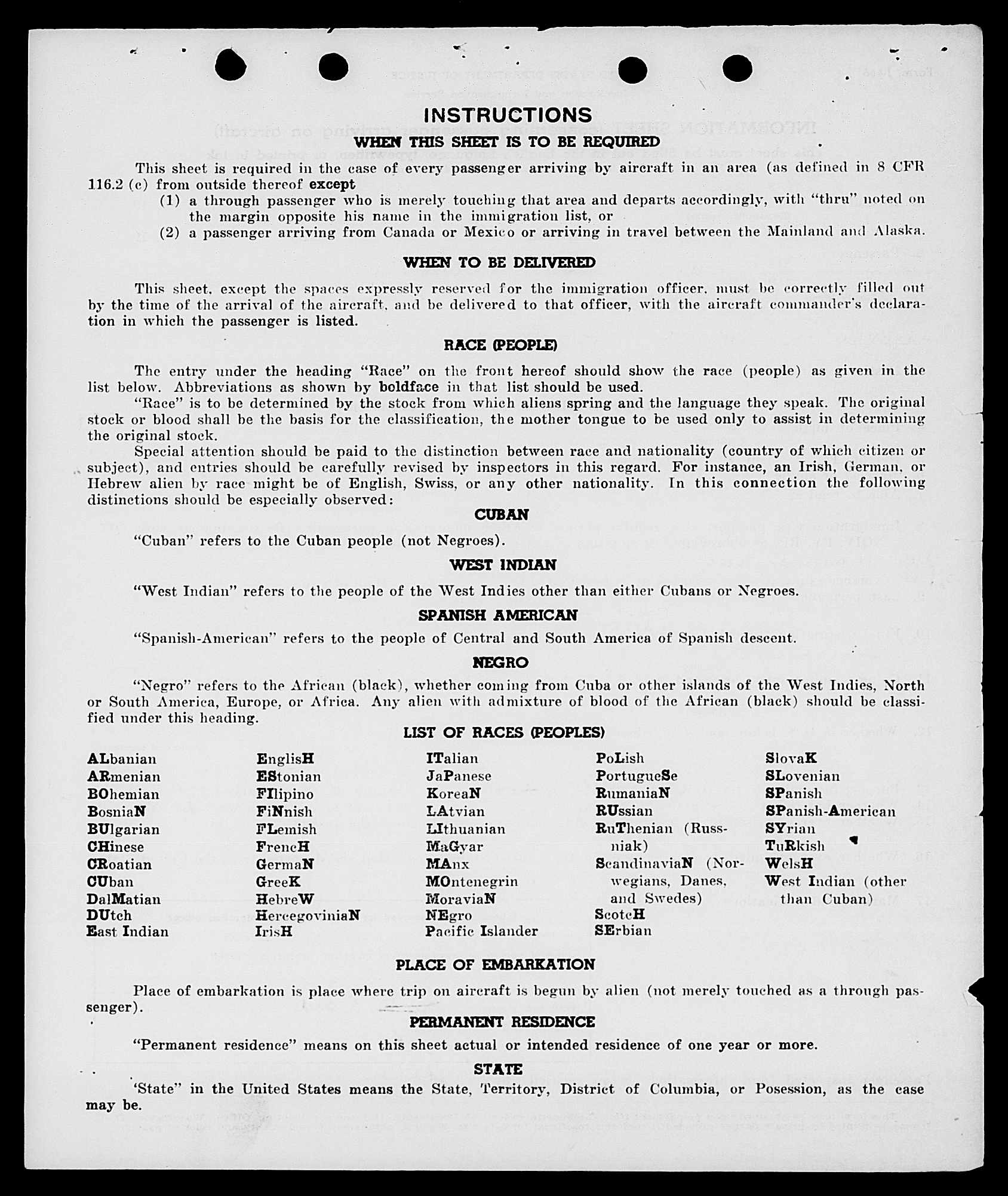 INSTRUCTIONS

WHEN THIS SHEET IS TO BE REQUIRED

This sheet is required in the case of every passenger arriving by aircraft in an area (as defined in 8 CFR 116.2 (c) from outside thereof except

(1) a through passenger who is merely touching that area and departs accordingly, with "thru" noted on the margin opposite his name in the immigration list, or

(2) a passenger arriving from Canada or Mexico or arriving in travel between the Mainland and Alaska.

WHEN TO BE DELIVERED

This sheet, except the spaces expressly reserved for the immigration officer, must be correctly filled out by the time of the arrival of the aircraft, and be delivered to that officer, with the aircraft commander's declaration in which the passenger is listed.

RACE (PEOPLE)

The entry under the heading "Race" on the front hereof should show the race (people) as given in the list below. Abbreviations as shown by boldface in that list should be used.

"Race" is to be determined by the stock from which aliens spring and the language they speak. The original stock or blood shall be the basis for the classification, the mother tongue to be used only to assist in determining the original stock.

Special attention should be paid to the distinction between race and nationality (country of which citizen or subject), and entries should be carefully revised by inspectors in this regard. For instance, an Irish, German, or Hebrew alien by race might be of English, Swiss, or any other nationality. In this connection the following distinctions should be especially observed:

CUBAN

"Cuban" refers to the Cuban people (not Negroes).

WEST INDIAN

"West Indian" refers to the people of the West Indies other than either Cubans or Negroes.

SPANISH AMERICAN

"Spanish-American" refers to the people of Central and South America of Spanish descent.

NEGRO

"Negro" refers to the African (black), whether coming from Cuba or other islands of the West Indies, North or South America, Europe, or Africa. Any alien with admixture of blood of the African (black) should be classified under this heading.

LIST OF RACES (PEOPLES)

ALbanian
ARmenian
BOhemian
BosniaN
BUlgarian
CHinese
CRoatian
CUban
DalMatian
DUtch
East Indian

EnglisH
EStonian
FIlipino
FiNnish
FLemish
FrencH
GermaN
GreeK
HebreW
HercegoviniaN
IrisH

ITalian
JaPanese
KoreaN
LAtvian
LIthuanian
MaGyar
MAnx
MOntenegrin
MoraviaN
NEgro
Pacific Islander

PoLish
PortugueSe
RumaniaN
RUssian
RuThenian (Russniak)
ScandinaviaN (Norwegians, Danes, and Swedes)
ScotcH
SErbian

SlovaK
SLovenian
SPanish
SPanish-American
SYrian
TuRkish
WelsH
West Indian (other than Cuban)

PLACE OF EMBARKATION

Place of embarkation is place where trip on aircraft is begun by alien (not merely touched as a through passenger).

PERMANENT RESIDENCE

"Permanent residence" means on this sheet actual or intended residence of one year or more.

STATE

'State" in the United States means the State, Territory, District of Columbia, or Posession, as the case may be.